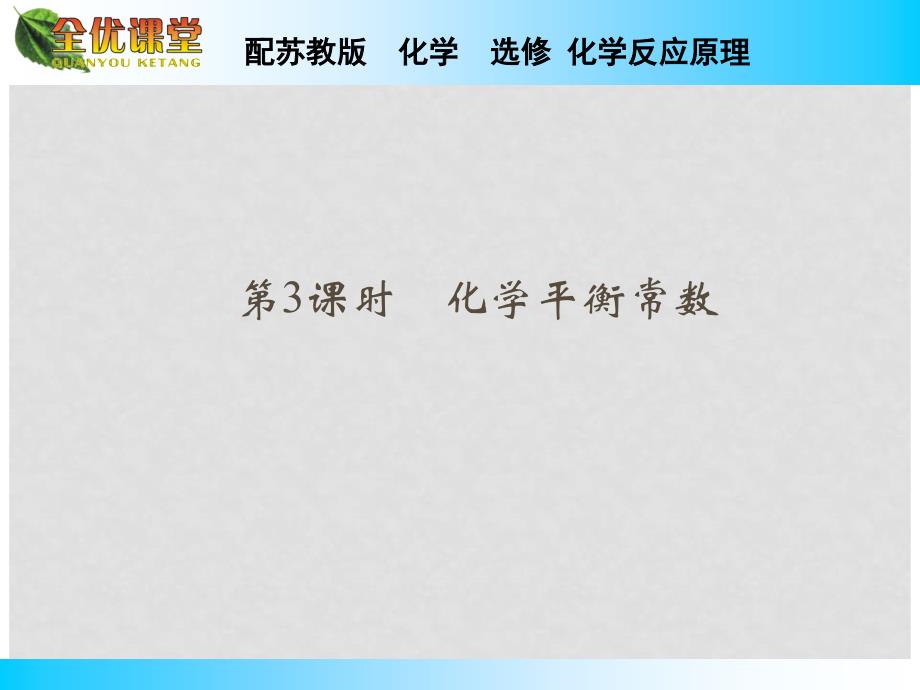 全优课堂
QUANYOU KETANG

配苏教版　化学　选修 化学反应原理

第3课时　化学平衡常数